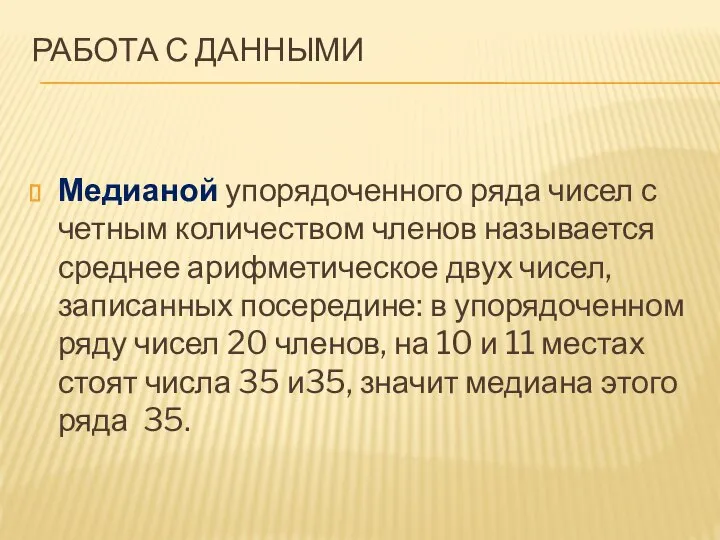 РАБОТА С ДАННЫМИ

Медианой упорядоченного ряда чисел с четным количеством членов называется среднее арифметическое двух чисел, записанных посередине: в упорядоченном ряду чисел 20 членов, на 10 и 11 местах стоят числа 35 и35, значит медиана этого ряда  35.